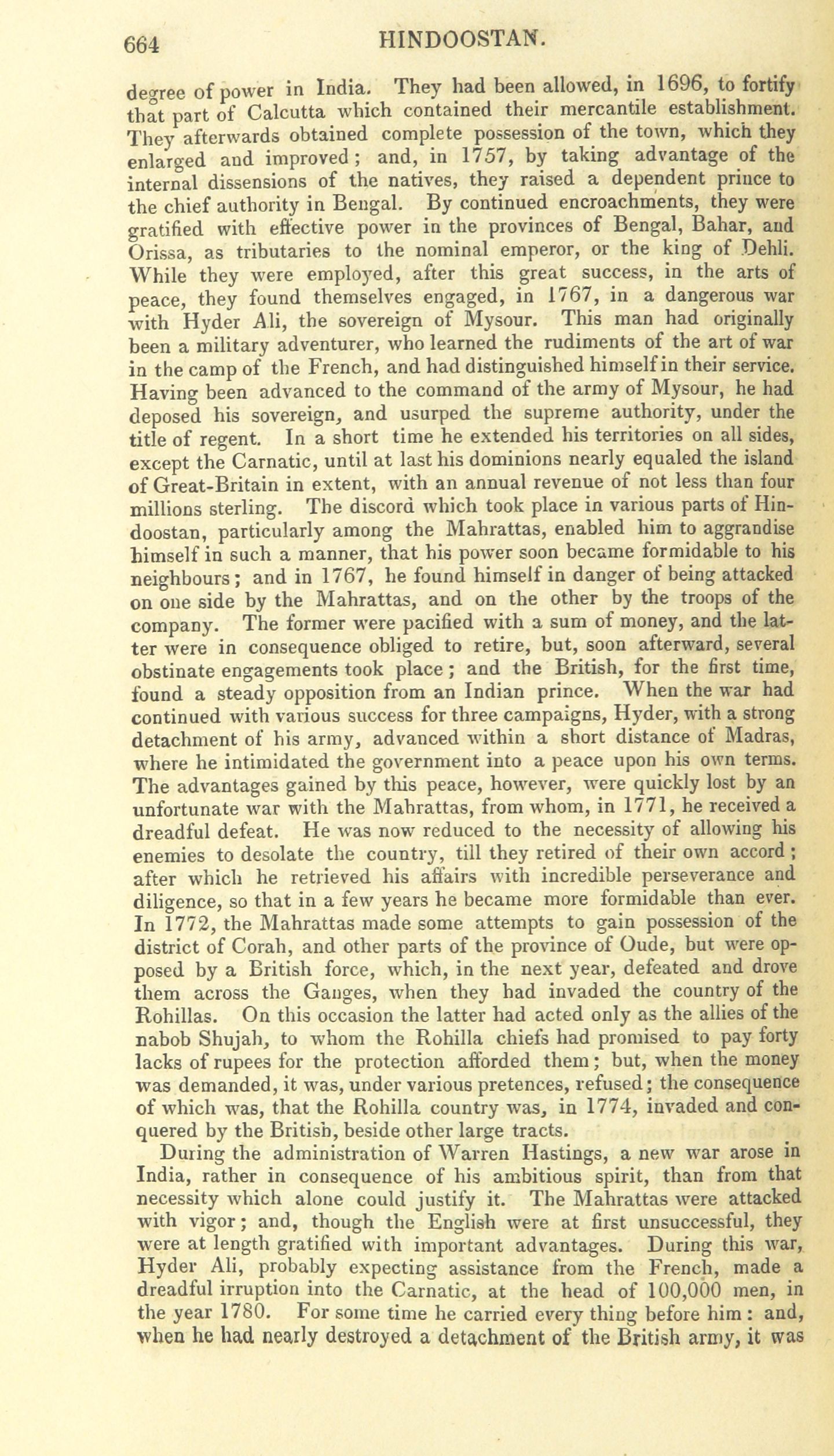 664 HINDOOSTAN.

degree of power in India. They had been allowed, in 1696, to fortify that part of Calcutta which contained their mercantile establishment. They afterwards obtained complete possession of the town, which they enlarged and improved; and, in 1757, by taking advantage of the internal dissensions of the natives, they raised a dependent prince to the chief authority in Bengal. By continued encroachments, they were gratified with effective power in the provinces of Bengal, Bahar, and Orissa, as tributaries to the nominal emperor, or the king of Dehli. While they were employed, after this great success, in the arts of peace, they found themselves engaged, in 1767, in a dangerous war with Hyder Ali, the sovereign of Mysour. This man had originally been a military adventurer, who learned the rudiments of the art of war in the camp of the French, and had distinguished himself in their service. Having been advanced to the command of the army of Mysour, he had deposed his sovereign, and usurped the supreme authority, under the title of regent. In a short time he extended his territories on all sides, except the Carnatic, until at last his dominions nearly equaled the island of Great-Britain in extent, with an annual revenue of not less than four millions sterling. The discord which took place in various parts of Hindoostan, particularly among the Mahrattas, enabled him to aggrandise himself in such a manner, that his power soon became formidable to his neighbours; and in 1767, he found himself in danger of being attacked on one side by the Mahrattas, and on the other by the troops of the company. The former were pacified with a sum of money, and the latter were in consequence obliged to retire, but, soon afterward, several obstinate engagements took place; and the British, for the first time, found a steady opposition from an Indian prince. When the war had continued with various success for three campaigns, Hyder, with a strong detachment of his army, advanced within a short distance of Madras, where he intimidated the government into a peace upon his own terms. The advantages gained by this peace, however, were quickly lost by an unfortunate war with the Mahrattas, from whom, in 1771, he received a dreadful defeat. He was now reduced to the necessity of allowing his enemies to desolate the country, till they retired of their own accord; after which he retrieved his affairs with incredible perseverance and diligence, so that in a few years he became more formidable than ever. In 1772, the Mahrattas made some attempts to gain possession of the district of Corah, and other parts of the province of Oude, but were opposed by a British force, which, in the next year, defeated and drove them across the Ganges, when they had invaded the country of the Rohillas. On this occasion the latter had acted only as the allies of the nabob Shujah, to whom the Rohilla chiefs had promised to pay forty lacks of rupees for the protection afforded them; but, when the money was demanded, it was, under various pretences, refused; the consequence of which was, that the Rohilla country was, in 1774, invaded and conquered by the British, beside other large tracts.

During the administration of Warren Hastings, a new war arose in India, rather in consequence of his ambitious spirit, than from that necessity which alone could justify it. The Mahrattas were attacked with vigor; and, though the English were at first unsuccessful, they were at length gratified with important advantages. During this war, Hyder Ali, probably expecting assistance from the French, made a dreadful irruption into the Carnatic, at the head of 100,000 men, in the year 1780. For some time he carried every thing before him: and, when he had nearly destroyed a detachment of the British army, it was